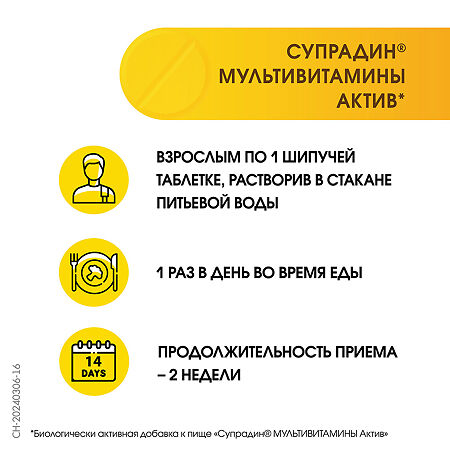 СУПРАДИН®
МУЛЬТИВИТАМИНЫ
АКТИВ*

ВЗРОСЛЫМ ПО 1 ШИПУЧЕЙ ТАБЛЕТКЕ, РАСТВОРИВ В СТАКАНЕ ПИТЬЕВОЙ ВОДЫ

1 РАЗ В ДЕНЬ ВО ВРЕМЯ ЕДЫ

14 DAYS

ПРОДОЛЖИТЕЛЬНОСТЬ ПРИЕМА – 2 НЕДЕЛИ

CH-20240306-16

*Биологически активная добавка к пище «Супрадин® МУЛЬТИВИТАМИНЫ Актив»